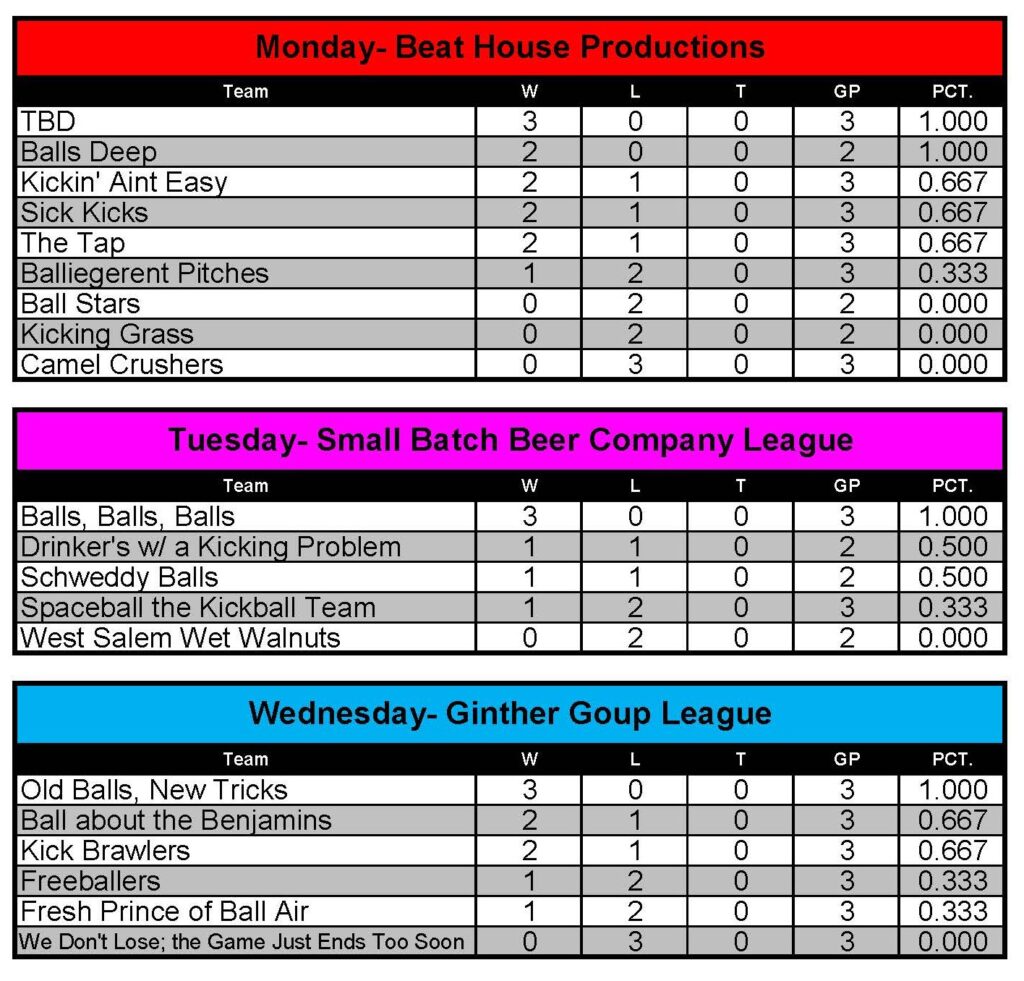 Monday- Beat House Productions

| Team | W | L | T | GP | PCT. |
|---|---|---|---|---|---|
| TBD | 3 | 0 | 0 | 3 | 1.000 |
| Balls Deep | 2 | 0 | 0 | 2 | 1.000 |
| Kickin' Aint Easy | 2 | 1 | 0 | 3 | 0.667 |
| Sick Kicks | 2 | 1 | 0 | 3 | 0.667 |
| The Tap | 2 | 1 | 0 | 3 | 0.667 |
| Balliegerent Pitches | 1 | 2 | 0 | 3 | 0.333 |
| Ball Stars | 0 | 2 | 0 | 2 | 0.000 |
| Kicking Grass | 0 | 2 | 0 | 2 | 0.000 |
| Camel Crushers | 0 | 3 | 0 | 3 | 0.000 |

Tuesday- Small Batch Beer Company League

| Team | W | L | T | GP | PCT. |
|---|---|---|---|---|---|
| Balls, Balls, Balls | 3 | 0 | 0 | 3 | 1.000 |
| Drinker's w/ a Kicking Problem | 1 | 1 | 0 | 2 | 0.500 |
| Schweddy Balls | 1 | 1 | 0 | 2 | 0.500 |
| Spaceball the Kickball Team | 1 | 2 | 0 | 3 | 0.333 |
| West Salem Wet Walnuts | 0 | 2 | 0 | 2 | 0.000 |

Wednesday- Ginther Goup League

| Team | W | L | T | GP | PCT. |
|---|---|---|---|---|---|
| Old Balls, New Tricks | 3 | 0 | 0 | 3 | 1.000 |
| Ball about the Benjamins | 2 | 1 | 0 | 3 | 0.667 |
| Kick Brawlers | 2 | 1 | 0 | 3 | 0.667 |
| Freeballers | 1 | 2 | 0 | 3 | 0.333 |
| Fresh Prince of Ball Air | 1 | 2 | 0 | 3 | 0.333 |
| We Don't Lose; the Game Just Ends Too Soon | 0 | 3 | 0 | 3 | 0.000 |